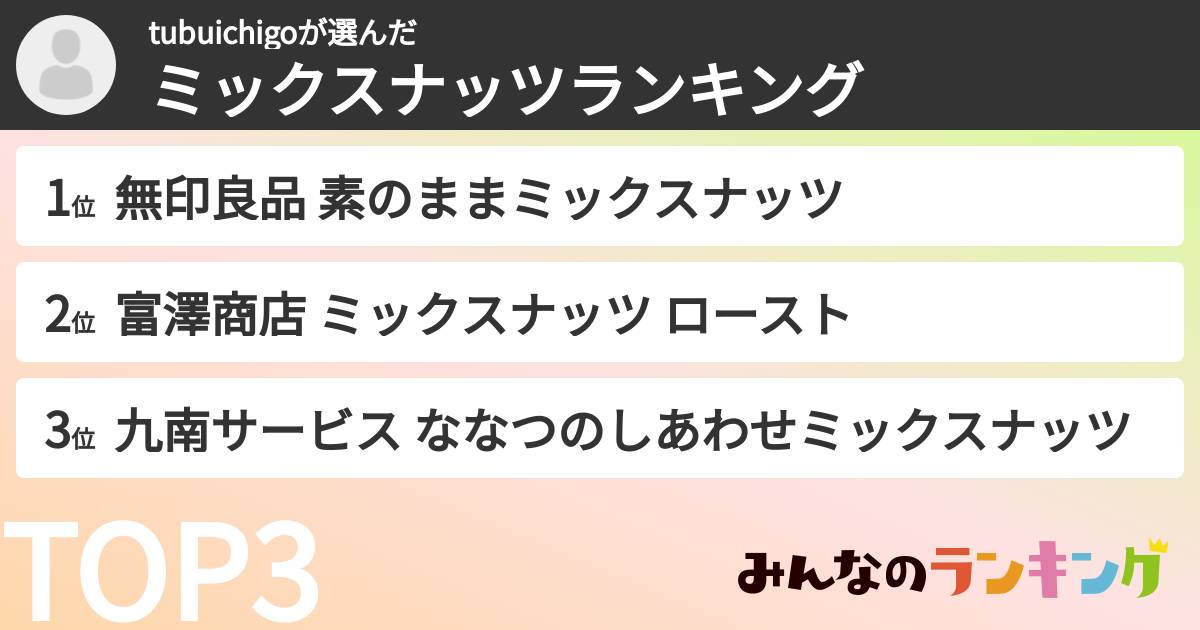 tubuichigoが選んだ
ミックスナッツランキング

1位 無印良品 素のままミックスナッツ

2位 富澤商店 ミックスナッツ ロースト

3位 九南サービス ななつのしあわせミックスナッツ

TOP3

みんなのランキング